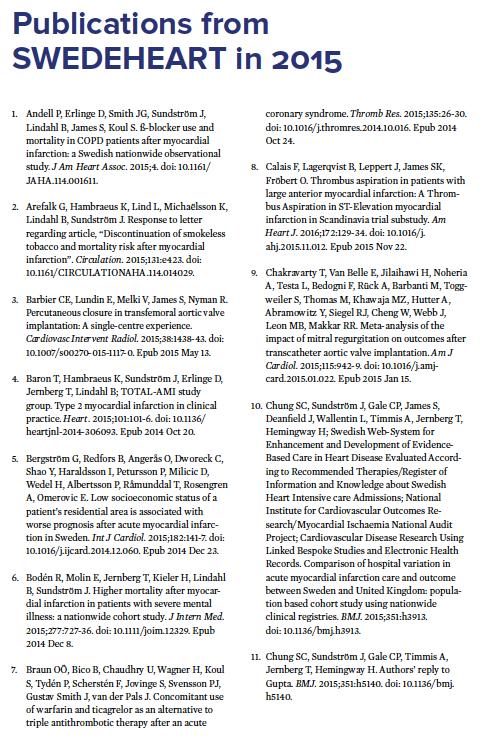 Publications from SWEDEHEART in 2015

1. Andell P, Erlinge D, Smith JG, Sundström J, Lindahl B, James S, Koul S. ß-blocker use and mortality in COPD patients after myocardial infarction: a Swedish nationwide observational study. J Am Heart Assoc. 2015;4. doi: 10.1161/JAHA.114.001611.

2. Arefalk G, Hambraeus K, Lind L, Michaëlsson K, Lindahl B, Sundström J. Response to letter regarding article, "Discontinuation of smokeless tobacco and mortality risk after myocardial infarction". Circulation. 2015;131:e423. doi: 10.1161/CIRCULATIONAHA.114.014029.

3. Barbier CE, Lundin E, Melki V, James S, Nyman R. Percutaneous closure in transfemoral aortic valve implantation: A single-centre experience. Cardiovasc Intervent Radiol. 2015;38:1438-43. doi: 10.1007/s00270-015-1117-0. Epub 2015 May 13.

4. Baron T, Hambraeus K, Sundström J, Erlinge D, Jernberg T, Lindahl B; TOTAL-AMI study group. Type 2 myocardial infarction in clinical practice. Heart. 2015;101:101-6. doi: 10.1136/heartjnl-2014-306093. Epub 2014 Oct 20.

5. Bergström G, Redfors B, Angerås O, Dworeck C, Shao Y, Haraldsson I, Petursson P, Milicic D, Wedel H, Albertsson P, Råmunddal T, Rosengren A, Omerovic E. Low socioeconomic status of a patient's residential area is associated with worse prognosis after acute myocardial infarction in Sweden. Int J Cardiol. 2015;182:141-7. doi: 10.1016/j.ijcard.2014.12.060. Epub 2014 Dec 23.

6. Bodén R, Molin E, Jernberg T, Kieler H, Lindahl B, Sundström J. Higher mortality after myocardial infarction in patients with severe mental illness: a nationwide cohort study. J Intern Med. 2015;277:727-36. doi: 10.1111/joim.12329. Epub 2014 Dec 8.

7. Braun OÖ, Bico B, Chaudhry U, Wagner H, Koul S, Tydén P, Scherstén F, Jovinge S, Svensson PJ, Gustav Smith J, van der Pals J. Concomitant use of warfarin and ticagrelor as an alternative to triple antithrombotic therapy after an acute coronary syndrome. Thromb Res. 2015;135:26-30. doi: 10.1016/j.thromres.2014.10.016. Epub 2014 Oct 24.

8. Calais F, Lagerqvist B, Leppert J, James SK, Fröbert O. Thrombus aspiration in patients with large anterior myocardial infarction: A Thrombus Aspiration in ST-Elevation myocardial infarction in Scandinavia trial substudy. Am Heart J. 2016;172:129-34. doi: 10.1016/j.ahj.2015.11.012. Epub 2015 Nov 22.

9. Chakravarty T, Van Belle E, Jilaihawi H, Noheria A, Testa L, Bedogni F, Rück A, Barbanti M, Toggweiler S, Thomas M, Khawaja MZ, Hutter A, Abramowitz Y, Siegel RJ, Cheng W, Webb J, Leon MB, Makkar RR. Meta-analysis of the impact of mitral regurgitation on outcomes after transcatheter aortic valve implantation. Am J Cardiol. 2015;115:942-9. doi: 10.1016/j.amjcard.2015.01.022. Epub 2015 Jan 15.

10. Chung SC, Sundström J, Gale CP, James S, Deanfield J, Wallentin L, Timmis A, Jernberg T, Hemingway H; Swedish Web-System for Enhancement and Development of Evidence-Based Care in Heart Disease Evaluated According to Recommended Therapies/Register of Information and Knowledge about Swedish Heart Intensive care Admissions; National Institute for Cardiovascular Outcomes Research/Myocardial Ischaemia National Audit Project; Cardiovascular Disease Research Using Linked Bespoke Studies and Electronic Health Records. Comparison of hospital variation in acute myocardial infarction care and outcome between Sweden and United Kingdom: population based cohort study using nationwide clinical registries. BMJ. 2015;351:h3913. doi: 10.1136/bmj.h3913.

11. Chung SC, Sundström J, Gale CP, Timmis A, Jernberg T, Hemingway H. Authors' reply to Gupta. BMJ. 2015;351:h5140. doi: 10.1136/bmj.h5140.